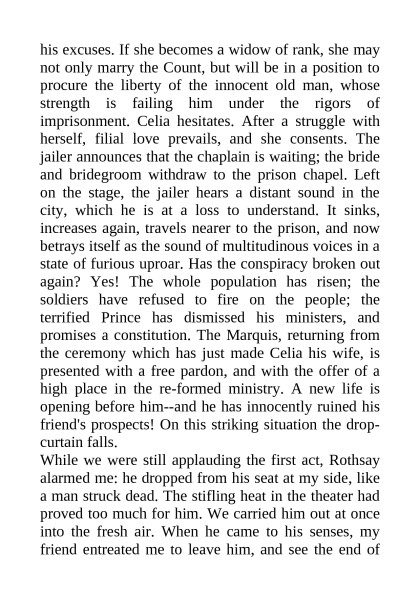 his excuses. If she becomes a widow of rank, she may not only marry the Count, but will be in a position to procure the liberty of the innocent old man, whose strength is failing him under the rigors of imprisonment. Celia hesitates. After a struggle with herself, filial love prevails, and she consents. The jailer announces that the chaplain is waiting; the bride and bridegroom withdraw to the prison chapel. Left on the stage, the jailer hears a distant sound in the city, which he is at a loss to understand. It sinks, increases again, travels nearer to the prison, and now betrays itself as the sound of multitudinous voices in a state of furious uproar. Has the conspiracy broken out again? Yes! The whole population has risen; the soldiers have refused to fire on the people; the terrified Prince has dismissed his ministers, and promises a constitution. The Marquis, returning from the ceremony which has just made Celia his wife, is presented with a free pardon, and with the offer of a high place in the re-formed ministry. A new life is opening before him--and he has innocently ruined his friend's prospects! On this striking situation the drop-curtain falls.
While we were still applauding the first act, Rothsay alarmed me: he dropped from his seat at my side, like a man struck dead. The stifling heat in the theater had proved too much for him. We carried him out at once into the fresh air. When he came to his senses, my friend entreated me to leave him, and see the end of